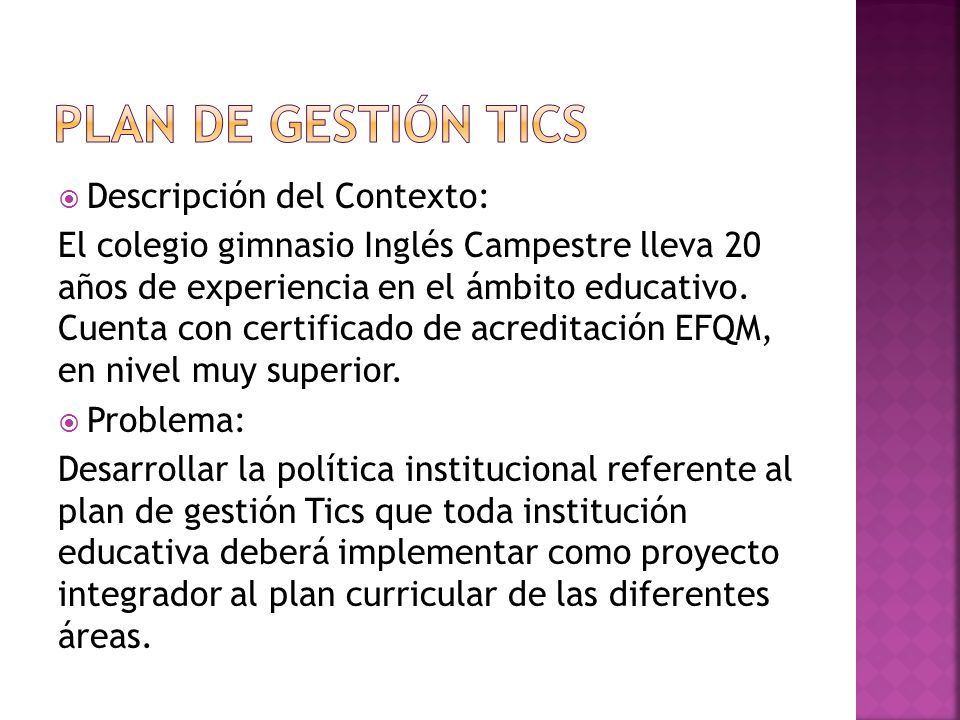 PLAN DE GESTIÓN TICS

Descripción del Contexto:

El colegio gimnasio Inglés Campestre lleva 20 años de experiencia en el ámbito educativo. Cuenta con certificado de acreditación EFQM, en nivel muy superior.

Problema:

Desarrollar la política institucional referente al plan de gestión Tics que toda institución educativa deberá implementar como proyecto integrador al plan curricular de las diferentes áreas.